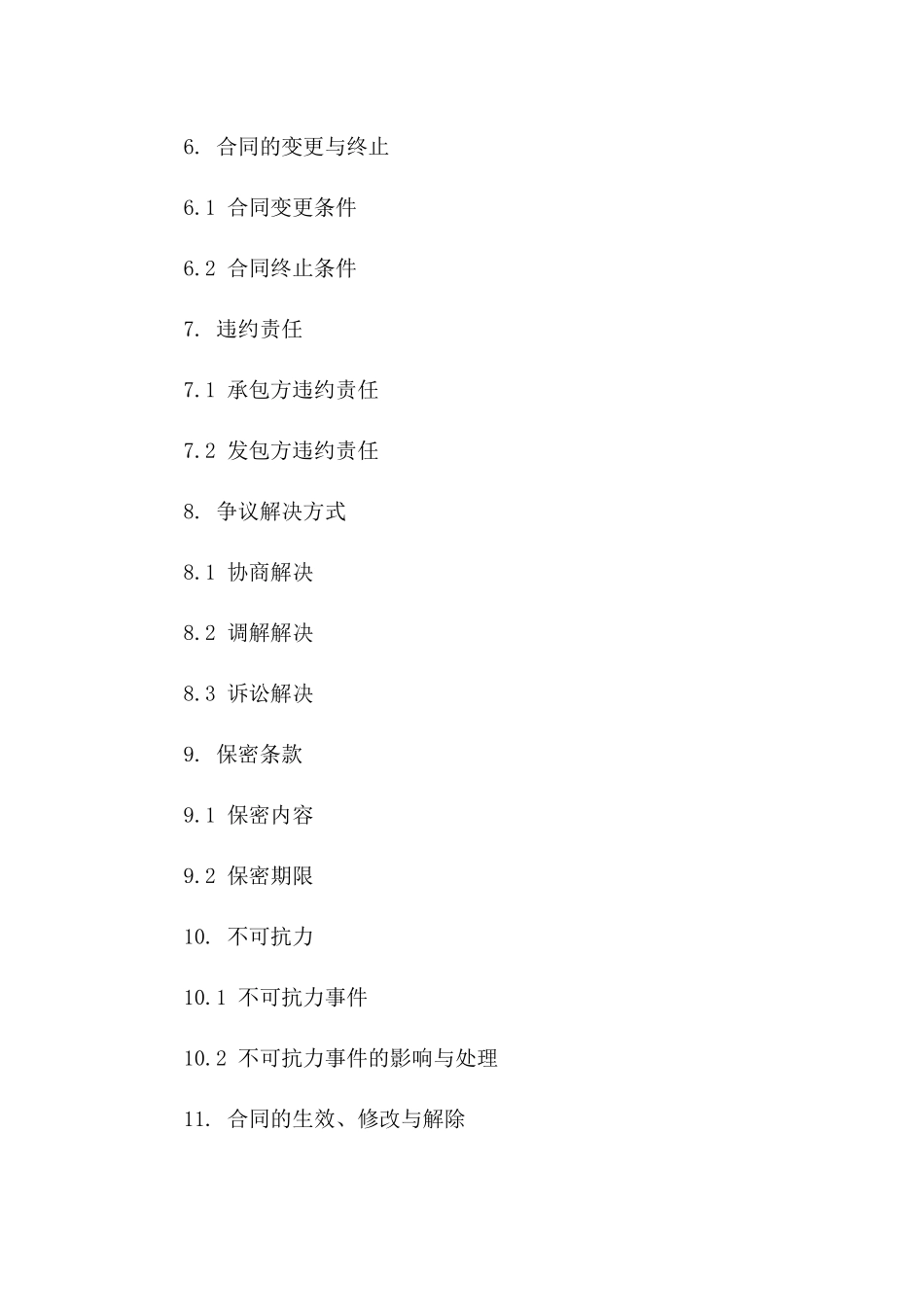 6. 合同的变更与终止

6.1 合同变更条件

6.2 合同终止条件

7. 违约责任

7.1 承包方违约责任

7.2 发包方违约责任

8. 争议解决方式

8.1 协商解决

8.2 调解解决

8.3 诉讼解决

9. 保密条款

9.1 保密内容

9.2 保密期限

10. 不可抗力

10.1 不可抗力事件

10.2 不可抗力事件的影响与处理

11. 合同的生效、修改与解除